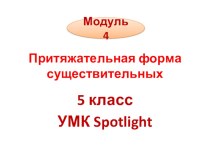 Модуль 4

Притяжательная форма существительных

5 класс

УМК Spotlight